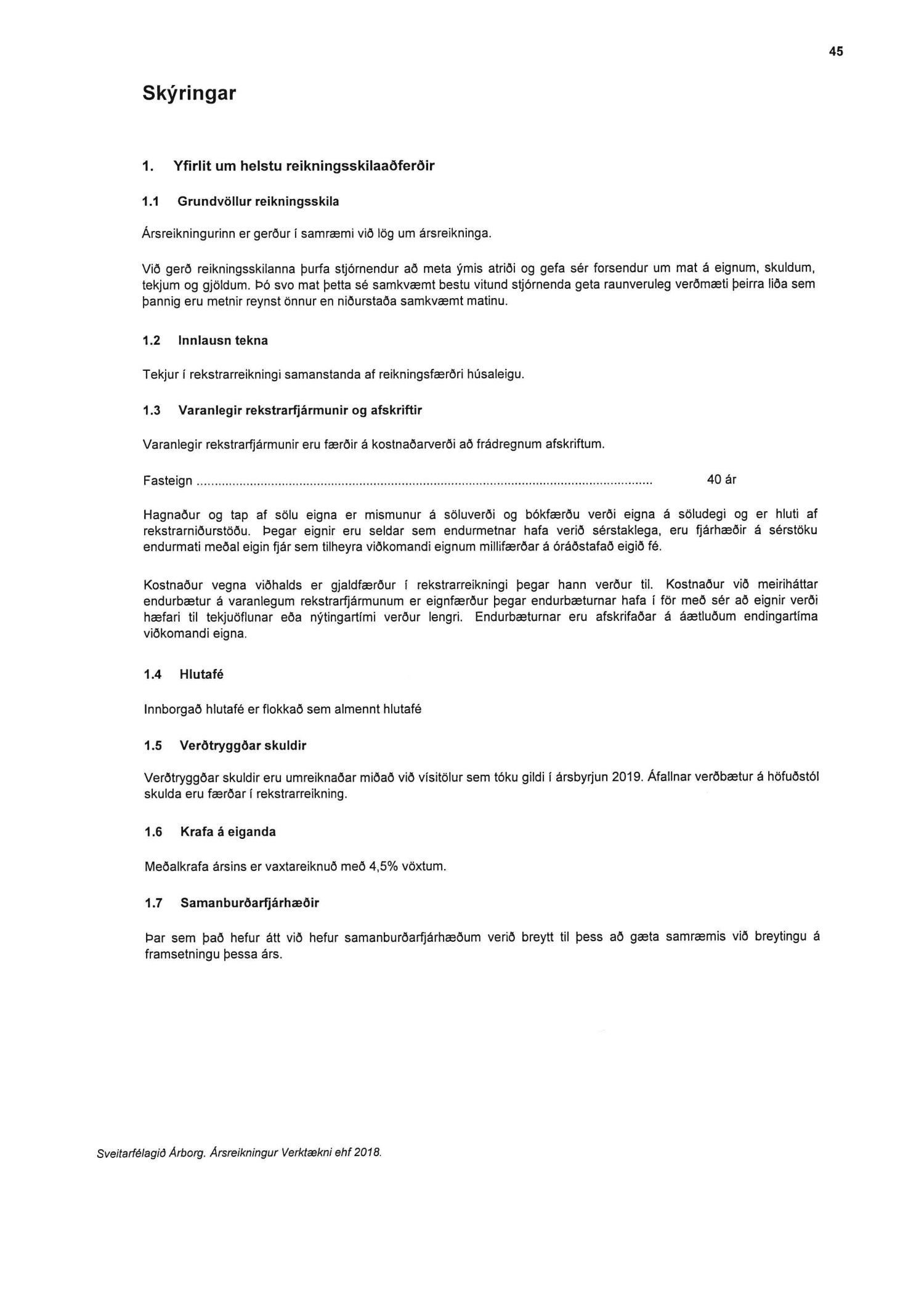 45

Skýringar

1. Yfirlit um helstu reikningsskilaaðferðir

1.1 Grundvöllur reikningsskila

Ársreikningurinn er gerður í samræmi við lög um ársreikninga.

Við gerð reikningsskilanna þurfa stjórnendur að meta ýmis atriði og gefa sér forsendur um mat á eignum, skuldum, tekjum og gjöldum. Þó svo mat þetta sé samkvæmt bestu vitund stjórnenda geta raunveruleg verðmæti þeirra liða sem þannig eru metnir reynst önnur en niðurstaða samkvæmt matinu.

1.2 Innlausn tekna

Tekjur í rekstrarreikningi samanstanda af reikningsfærðri húsaleigu.

1.3 Varanlegir rekstrarfjármunir og afskriftir

Varanlegir rekstrarfjármunir eru færðir á kostnaðarverði að frádregnum afskriftum.

Fasteign ........................................................................................................................ 40 ár

Hagnaður og tap af sölu eigna er mismunur á söluverði og bókfærðu verði eigna á söludegi og er hluti af rekstrarniðurstöðu. Þegar eignir eru seldar sem endurmetnar hafa verið sérstaklega, eru fjárhæðir á sérstöku endurmati meðal eigin fjár sem tilheyra viðkomandi eignum millifærðar á óráðstafað eigið fé.

Kostnaður vegna viðhalds er gjaldfærður í rekstrarreikningi þegar hann verður til. Kostnaður við meiriháttar endurbætur á varanlegum rekstrarfjármunum er eignfærður þegar endurbæturnar hafa í för með sér að eignir verði hæfari til tekjuöflunar eða nýtingartími verður lengri. Endurbæturnar eru afskrifaðar á áætluðum endingartíma viðkomandi eigna.

1.4 Hlutafé

Innborgað hlutafé er flokkað sem almennt hlutafé

1.5 Verðtryggðar skuldir

Verðtryggðar skuldir eru umreiknaðar miðað við vísitölur sem tóku gildi í ársbyrjun 2019. Áfallnar verðbætur á höfuðstól skulda eru færðar í rekstrarreikning.

1.6 Krafa á eiganda

Meðalkrafa ársins er vaxtareiknuð með 4,5% vöxtum.

1.7 Samanburðarfjárhæðir

Þar sem það hefur átt við hefur samanburðarfjárhæðum verið breytt til þess að gæta samræmis við breytingu á framsetningu þessa árs.

Sveitarfélagið Árborg. Ársreikningur Verktækni ehf 2018.